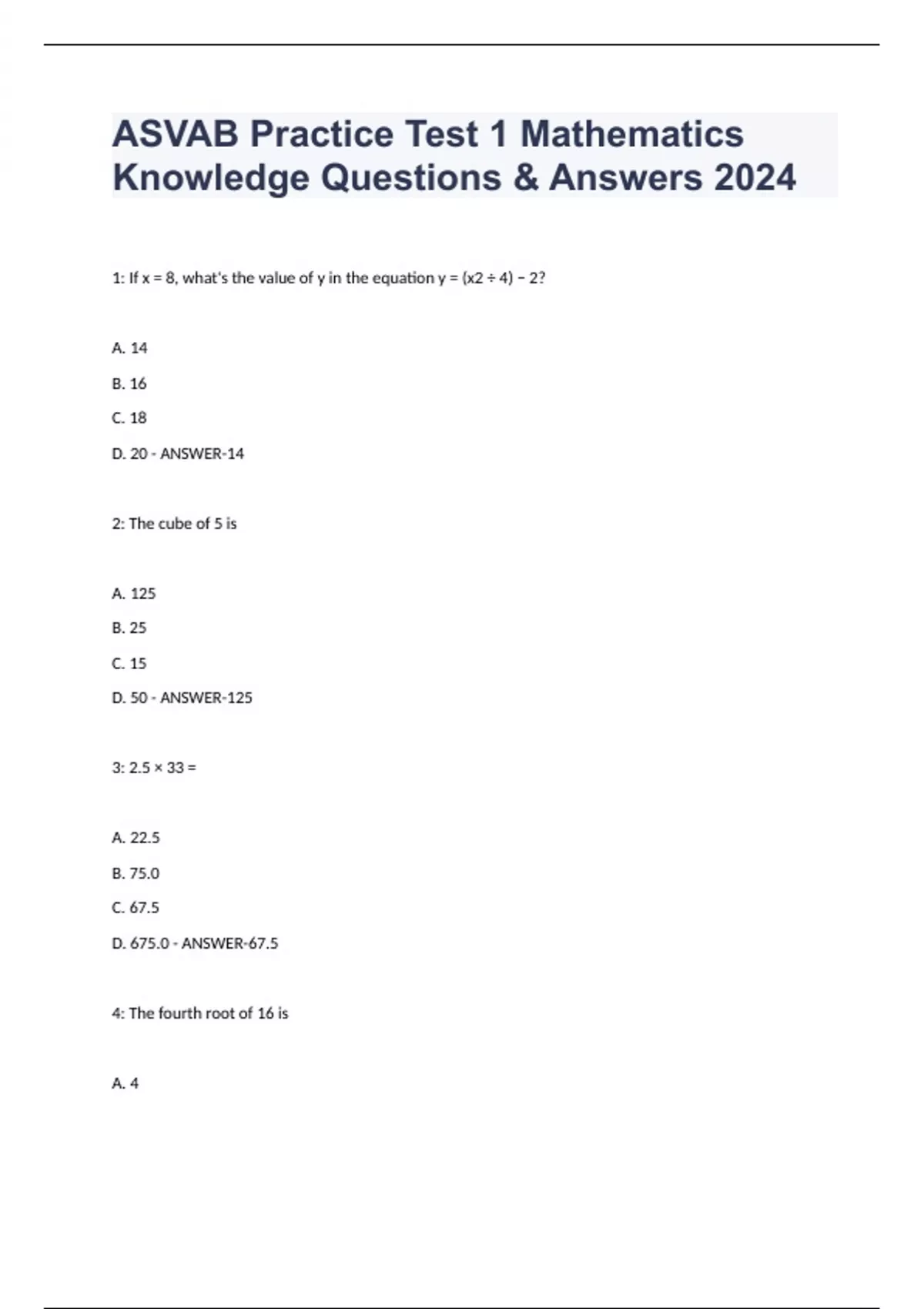 ASVAB Practice Test 1 Mathematics Knowledge Questions & Answers 2024

1: If x = 8, what's the value of y in the equation y = (x2 ÷ 4) − 2?

A. 14

B. 16

C. 18

D. 20 - ANSWER-14

2: The cube of 5 is

A. 125

B. 25

C. 15

D. 50 - ANSWER-125

3: 2.5 × 33 =

A. 22.5

B. 75.0

C. 67.5

D. 675.0 - ANSWER-67.5

4: The fourth root of 16 is

A. 4